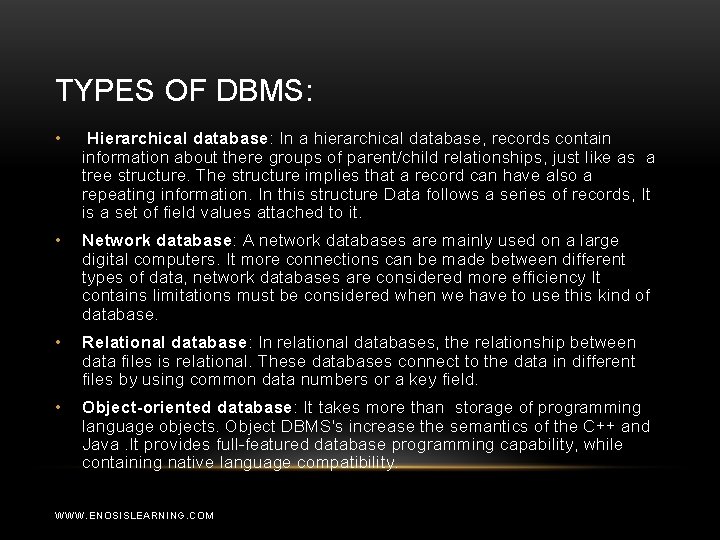 TYPES OF DBMS:

• Hierarchical database: In a hierarchical database, records contain information about there groups of parent/child relationships, just like as a tree structure. The structure implies that a record can have also a repeating information. In this structure Data follows a series of records, It is a set of field values attached to it.

• Network database: A network databases are mainly used on a large digital computers. It more connections can be made between different types of data, network databases are considered more efficiency It contains limitations must be considered when we have to use this kind of database.

• Relational database: In relational databases, the relationship between data files is relational. These databases connect to the data in different files by using common data numbers or a key field.

• Object-oriented database: It takes more than storage of programming language objects. Object DBMS's increase the semantics of the C++ and Java .It provides full-featured database programming capability, while containing native language compatibility.

WWW.ENOSISLEARNING.COM